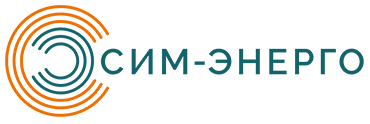 СИМ-ЭНЕРГО